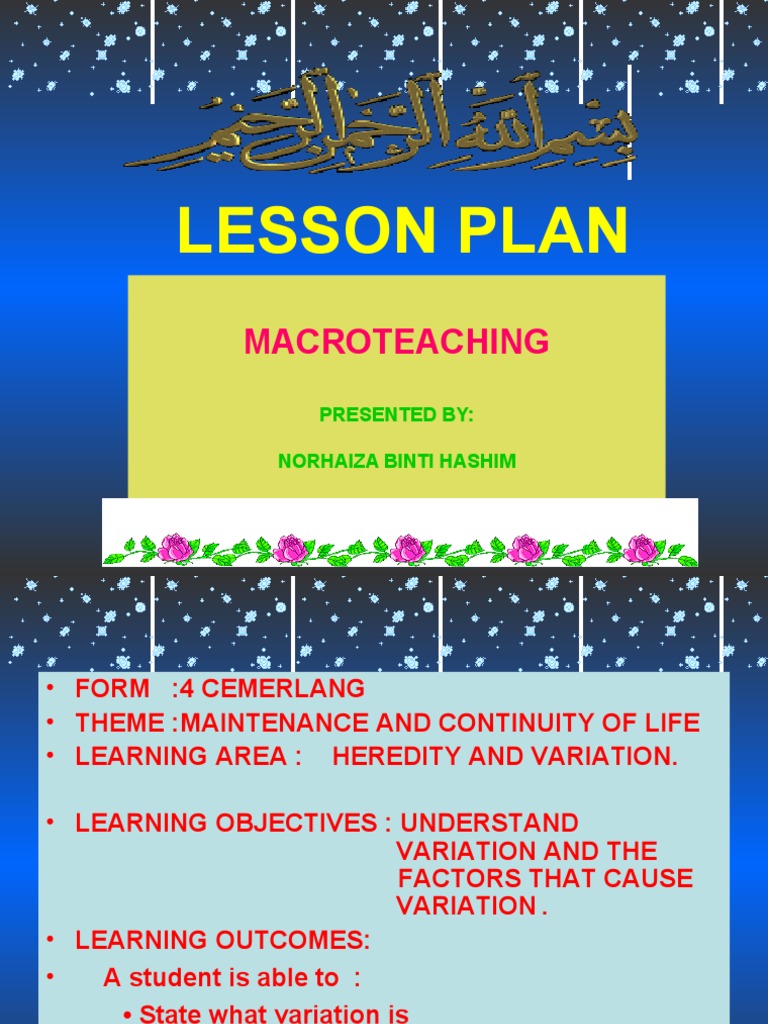 بسم الله الرحمن الرحيم

LESSON PLAN

MACROTEACHING

PRESENTED BY:

NORHAIZA BINTI HASHIM

• FORM :4 CEMERLANG
• THEME :MAINTENANCE AND CONTINUITY OF LIFE
• LEARNING AREA : HEREDITY AND VARIATION.

• LEARNING OBJECTIVES : UNDERSTAND VARIATION AND THE FACTORS THAT CAUSE VARIATION .
• LEARNING OUTCOMES:
• A student is able to :
• State what variation is